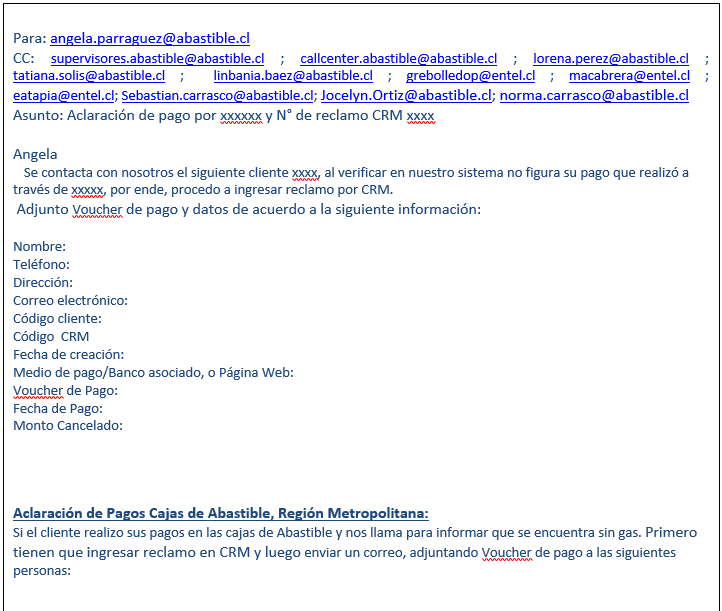 Para: angela.parraguez@abastible.cl
CC: supervisores.abastible@abastible.cl ; callcenter.abastible@abastible.cl ; lorena.perez@abastible.cl ; tatiana.solis@abastible.cl ; linbania.baez@abastible.cl ; grebolledop@entel.cl ; macabrera@entel.cl ; eatapia@entel.cl; Sebastian.carrasco@abastible.cl; Jocelyn.Ortiz@abastible.cl; norma.carrasco@abastible.cl
Asunto: Aclaración de pago por xxxxxx y N° de reclamo CRM xxxx

Angela
Se contacta con nosotros el siguiente cliente xxxx, al verificar en nuestro sistema no figura su pago que realizó a través de xxxxx, por ende, procedo a ingresar reclamo por CRM.
Adjunto Voucher de pago y datos de acuerdo a la siguiente información:

Nombre:
Teléfono:
Dirección:
Correo electrónico:
Código cliente:
Código CRM
Fecha de creación:
Medio de pago/Banco asociado, o Página Web:
Voucher de Pago:
Fecha de Pago:
Monto Cancelado:

Aclaración de Pagos Cajas de Abastible, Región Metropolitana:
Si el cliente realizo sus pagos en las cajas de Abastible y nos llama para informar que se encuentra sin gas. Primero tienen que ingresar reclamo en CRM y luego enviar un correo, adjuntando Voucher de pago a las siguientes personas: